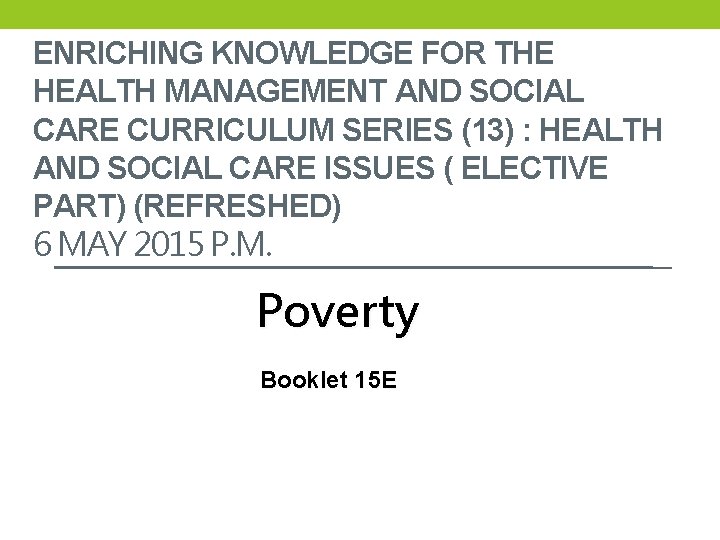 ENRICHING KNOWLEDGE FOR THE HEALTH MANAGEMENT AND SOCIAL CARE CURRICULUM SERIES (13) : HEALTH AND SOCIAL CARE ISSUES ( ELECTIVE PART) (REFRESHED)

6 MAY 2015 P.M.

Poverty

Booklet 15E